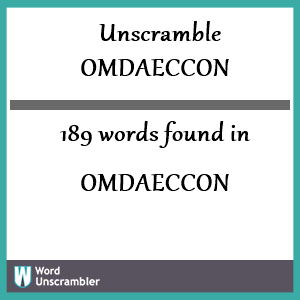 Unscramble
OMDAECCON

189 words found in

OMDAECCON

W Word Unscrambler